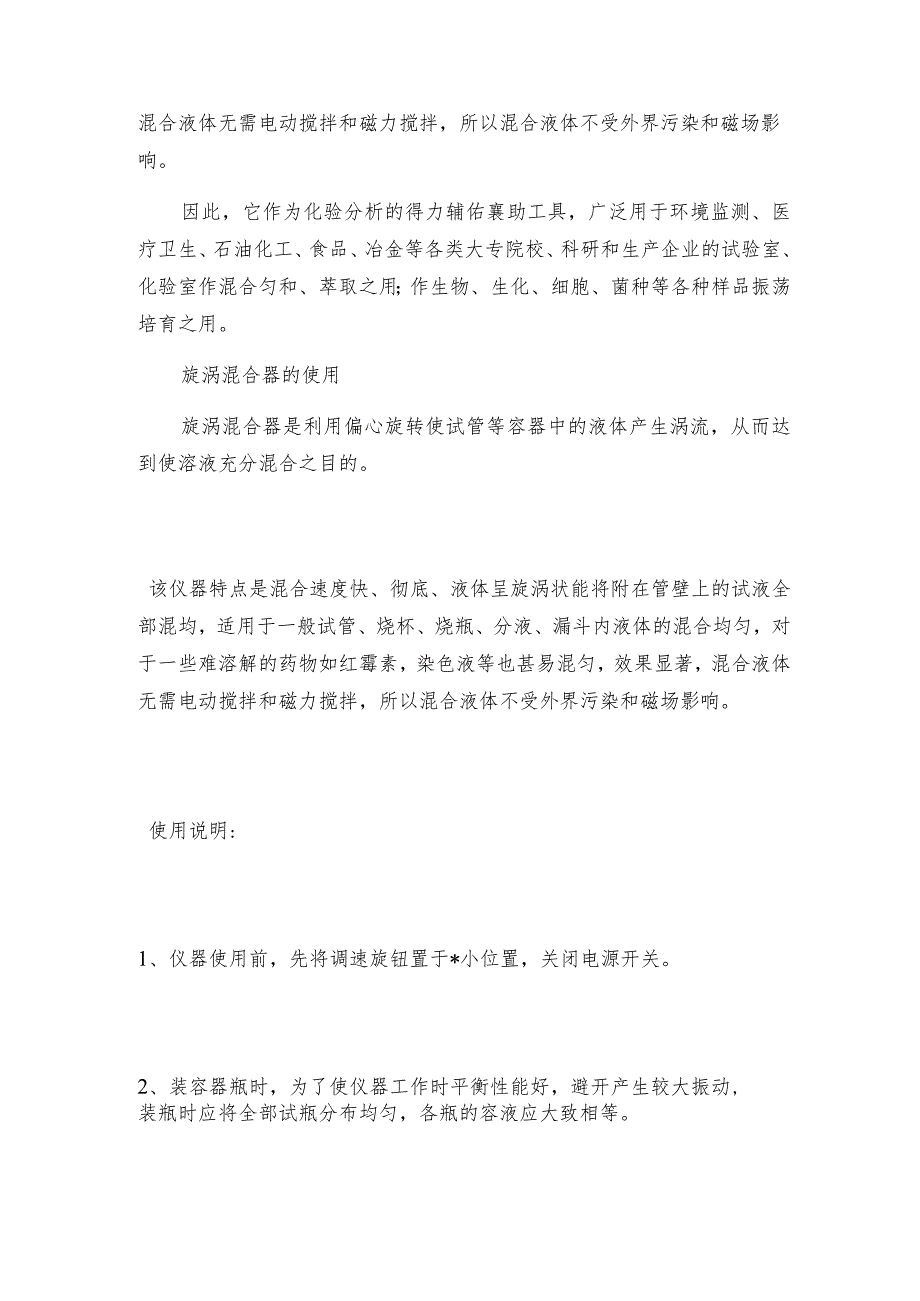 混合液体无需电动搅拌和磁力搅拌，所以混合液体不受外界污染和磁场影响。

因此，它作为化验分析的得力辅佑襄助工具，广泛用于环境监测、医疗卫生、石油化工、食品、冶金等各类大专院校、科研和生产企业的试验室、化验室作混合匀和、萃取之用;作生物、生化、细胞、菌种等各种样品振荡培育之用。

旋涡混合器的使用

旋涡混合器是利用偏心旋转使试管等容器中的液体产生涡流，从而达到使溶液充分混合之目的。

该仪器特点是混合速度快、彻底、液体呈旋涡状能将附在管壁上的试液全部混均，适用于一般试管、烧杯、烧瓶、分液、漏斗内液体的混合均匀，对于一些难溶解的药物如红霉素，染色液等也甚易混匀，效果显著，混合液体无需电动搅拌和磁力搅拌，所以混合液体不受外界污染和磁场影响。

使用说明:

1、仪器使用前，先将调速旋钮置于*小位置，关闭电源开关。

2、装容器瓶时，为了使仪器工作时平衡性能好，避开产生较大振动，装瓶时应将全部试瓶分布均匀，各瓶的容液应大致相等。